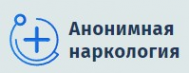 Анонимная наркология